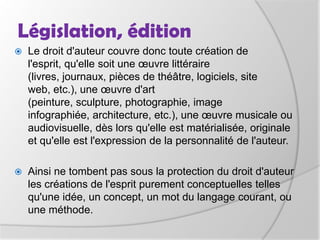 Législation, édition

Le droit d'auteur couvre donc toute création de l'esprit, qu'elle soit une œuvre littéraire (livres, journaux, pièces de théâtre, logiciels, site web, etc.), une œuvre d'art (peinture, sculpture, photographie, image infographiée, architecture, etc.), une œuvre musicale ou audiovisuelle, dès lors qu'elle est matérialisée, originale et qu'elle est l'expression de la personnalité de l'auteur.

Ainsi ne tombent pas sous la protection du droit d'auteur les créations de l'esprit purement conceptuelles telles qu'une idée, un concept, un mot du langage courant, ou une méthode.